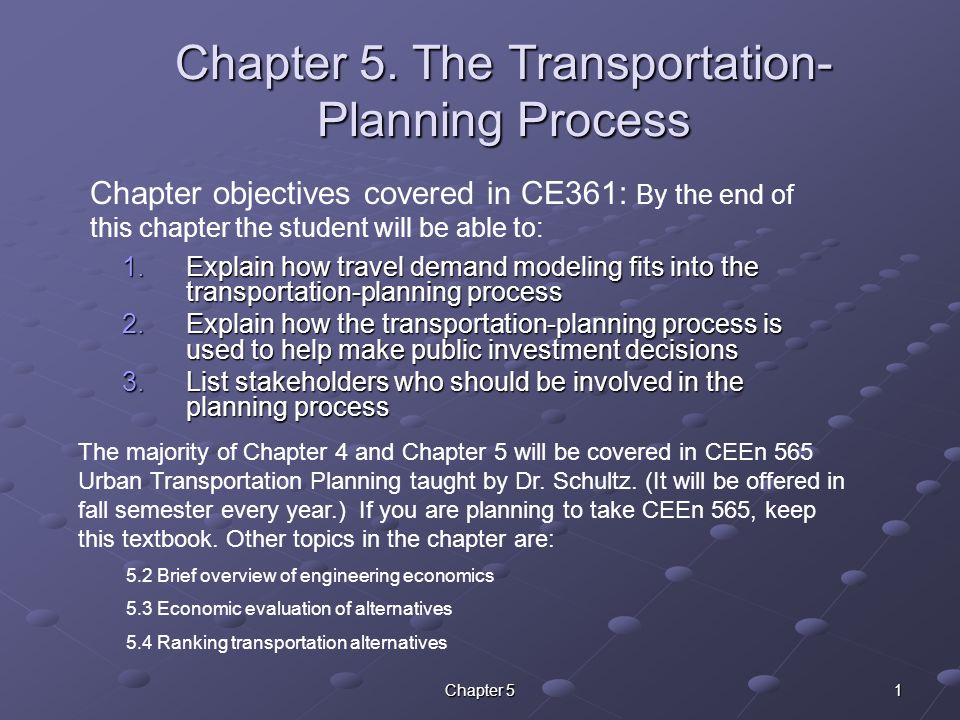 Chapter 5. The Transportation-Planning Process

Chapter objectives covered in CE361: By the end of this chapter the student will be able to:

1. Explain how travel demand modeling fits into the transportation-planning process
2. Explain how the transportation-planning process is used to help make public investment decisions
3. List stakeholders who should be involved in the planning process

The majority of Chapter 4 and Chapter 5 will be covered in CEEn 565 Urban Transportation Planning taught by Dr. Schultz. (It will be offered in fall semester every year.) If you are planning to take CEEn 565, keep this textbook. Other topics in the chapter are:

5.2 Brief overview of engineering economics

5.3 Economic evaluation of alternatives

5.4 Ranking transportation alternatives

Chapter 5

1